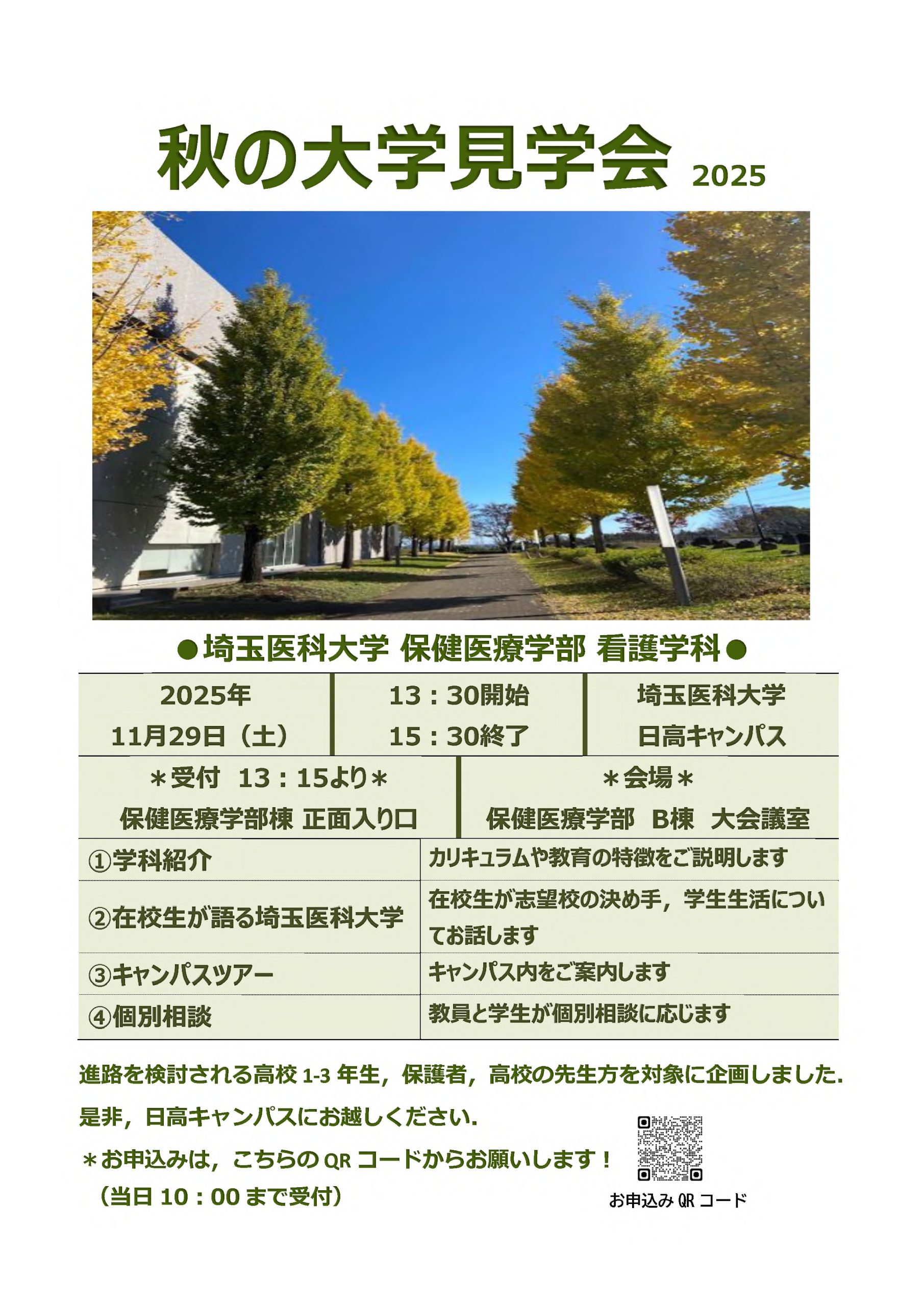 秋の大学見学会 2025

●埼玉医科大学 保健医療学部 看護学科●

| 2025年 11月29日（土） | 13：30開始 15：30終了 | 埼玉医科大学 日高キャンパス |
|---|---|---|

| ＊受付 13：15より＊ 保健医療学部棟 正面入り口 | ＊会場＊ 保健医療学部 B棟 大会議室 |
|---|---|

| ①学科紹介 | カリキュラムや教育の特徴をご説明します |
|---|---|
| ②在校生が語る埼玉医科大学 | 在校生が志望校の決め手，学生生活についてお話します |
| ③キャンパスツアー | キャンパス内をご案内します |
| ④個別相談 | 教員と学生が個別相談に応じます |

進路を検討される高校 1-3 年生，保護者，高校の先生方を対象に企画しました．

是非，日高キャンパスにお越しください．

＊お申込みは，こちらの QR コードからお願いします！
（当日 10：00 まで受付）

お申込み QR コード